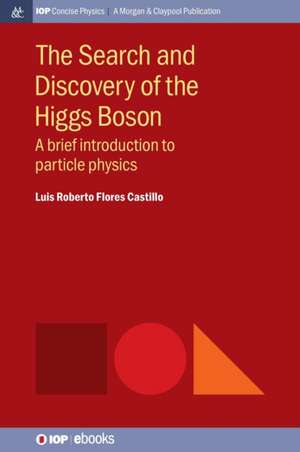 M&C IOP Concise Physics | A Morgan & Claypool Publication

The Search and Discovery of the Higgs Boson

A brief introduction to particle physics

Luis Roberto Flores Castillo

IOP | ebooks